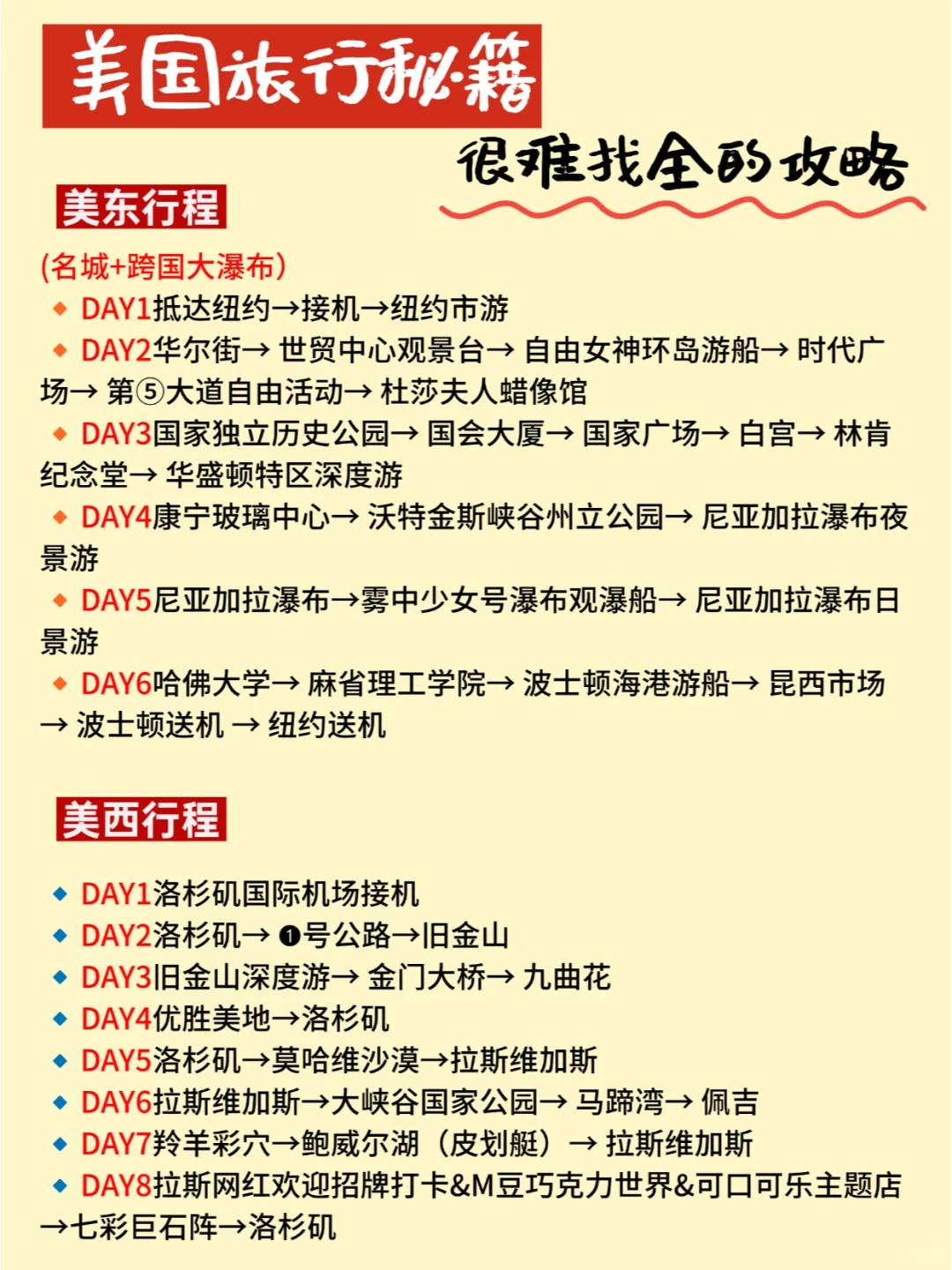 美国旅行秘籍

很难找全的攻略

美东行程

(名城+跨国大瀑布)

◆ DAY1抵达纽约→接机→纽约市游

◆ DAY2华尔街→ 世贸中心观景台→ 自由女神环岛游船→ 时代广场→ 第⑤大道自由活动→ 杜莎夫人蜡像馆

◆ DAY3国家独立历史公园→ 国会大厦→ 国家广场→ 白宫→ 林肯纪念堂→ 华盛顿特区深度游

◆ DAY4康宁玻璃中心→ 沃特金斯峡谷州立公园→ 尼亚加拉瀑布夜景游

◆ DAY5尼亚加拉瀑布→雾中少女号瀑布观瀑船→ 尼亚加拉瀑布日景游

◆ DAY6哈佛大学→ 麻省理工学院→ 波士顿海港游船→ 昆西市场→ 波士顿送机 → 纽约送机

美西行程

◆ DAY1洛杉矶国际机场接机

◆ DAY2洛杉矶→ ❶号公路→旧金山

◆ DAY3旧金山深度游→ 金门大桥→ 九曲花

◆ DAY4优胜美地→洛杉矶

◆ DAY5洛杉矶→莫哈维沙漠→拉斯维加斯

◆ DAY6拉斯维加斯→大峡谷国家公园→ 马蹄湾→ 佩吉

◆ DAY7羚羊彩穴→鲍威尔湖（皮划艇）→ 拉斯维加斯

◆ DAY8拉斯网红欢迎招牌打卡&M豆巧克力世界&可口可乐主题店→七彩巨石阵→洛杉矶